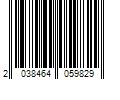 2 038464 059829